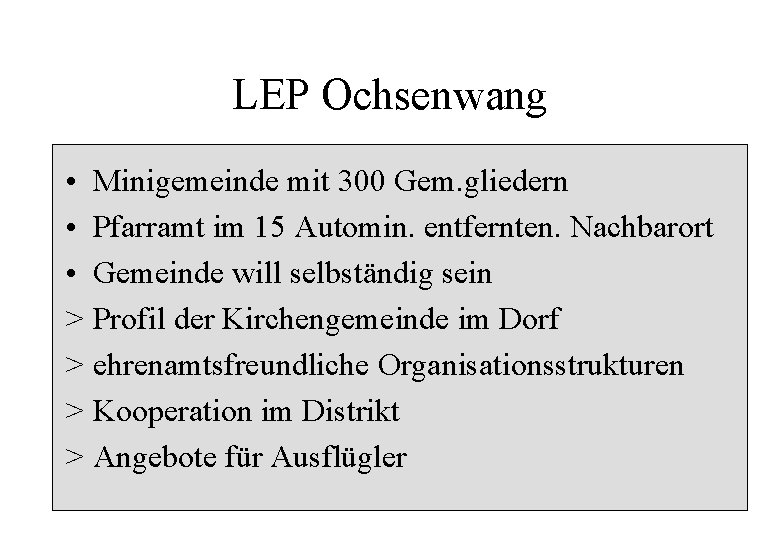 LEP Ochsenwang

• Minigemeinde mit 300 Gem.gliedern
• Pfarramt im 15 Automin. entfernten. Nachbarort
• Gemeinde will selbständig sein
> Profil der Kirchengemeinde im Dorf
> ehrenamtsfreundliche Organisationsstrukturen
> Kooperation im Distrikt
> Angebote für Ausflügler